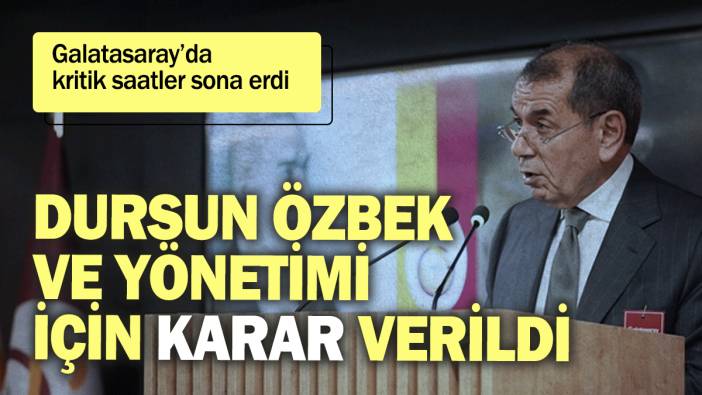 Galatasaray'da kritik saatler sona erdi

DURSUN ÖZBEK VE YÖNETİMİ İÇİN KARAR VERİLDİ